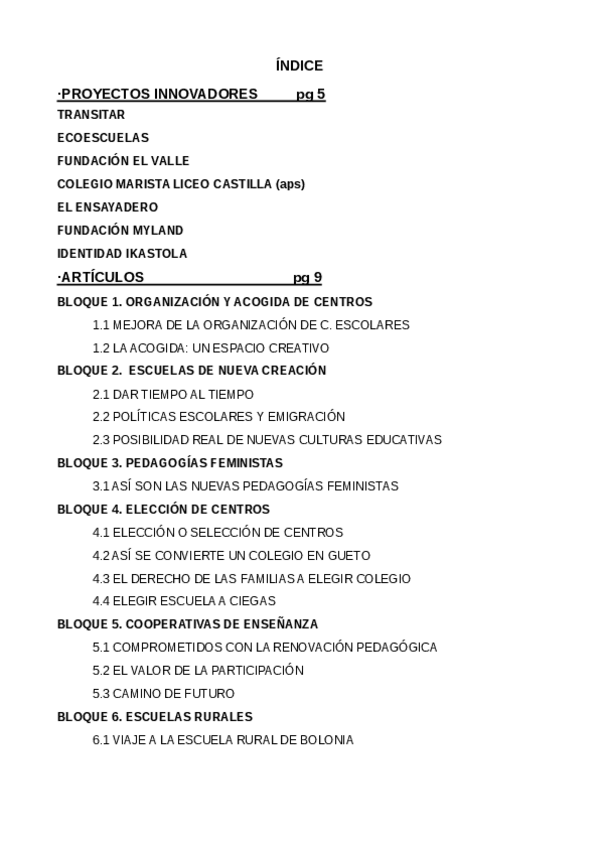 ÍNDICE

·PROYECTOS INNOVADORES pg 5
TRANSITAR
ECOESCUELAS
FUNDACIÓN EL VALLE
COLEGIO MARISTA LICEO CASTILLA (aps)
EL ENSAYADERO
FUNDACIÓN MYLAND
IDENTIDAD IKASTOLA

·ARTÍCULOS pg 9
BLOQUE 1. ORGANIZACIÓN Y ACOGIDA DE CENTROS
1.1 MEJORA DE LA ORGANIZACIÓN DE C. ESCOLARES
1.2 LA ACOGIDA: UN ESPACIO CREATIVO
BLOQUE 2. ESCUELAS DE NUEVA CREACIÓN
2.1 DAR TIEMPO AL TIEMPO
2.2 POLÍTICAS ESCOLARES Y EMIGRACIÓN
2.3 POSIBILIDAD REAL DE NUEVAS CULTURAS EDUCATIVAS
BLOQUE 3. PEDAGOGÍAS FEMINISTAS
3.1 ASÍ SON LAS NUEVAS PEDAGOGÍAS FEMINISTAS
BLOQUE 4. ELECCIÓN DE CENTROS
4.1 ELECCIÓN O SELECCIÓN DE CENTROS
4.2 ASÍ SE CONVIERTE UN COLEGIO EN GUETO
4.3 EL DERECHO DE LAS FAMILIAS A ELEGIR COLEGIO
4.4 ELEGIR ESCUELA A CIEGAS
BLOQUE 5. COOPERATIVAS DE ENSEÑANZA
5.1 COMPROMETIDOS CON LA RENOVACIÓN PEDAGÓGICA
5.2 EL VALOR DE LA PARTICIPACIÓN
5.3 CAMINO DE FUTURO
BLOQUE 6. ESCUELAS RURALES
6.1 VIAJE A LA ESCUELA RURAL DE BOLONIA